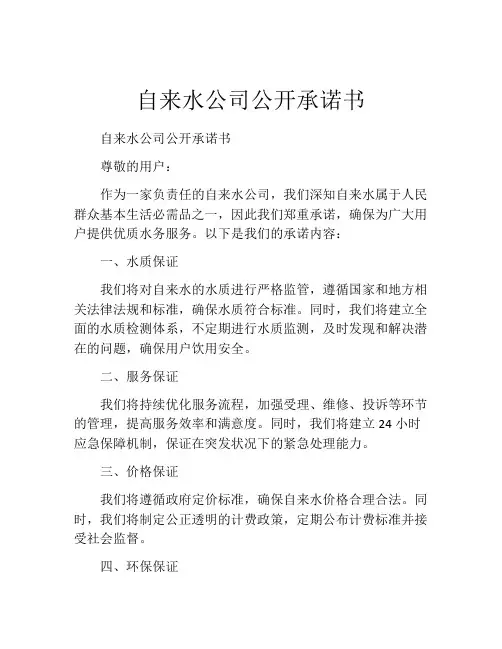 自来水公司公开承诺书

自来水公司公开承诺书

尊敬的用户：

作为一家负责任的自来水公司，我们深知自来水属于人民群众基本生活必需品之一，因此我们郑重承诺，确保为广大用户提供优质水务服务。以下是我们的承诺内容：

一、水质保证

我们将对自来水的水质进行严格监管，遵循国家和地方相关法律法规和标准，确保水质符合标准。同时，我们将建立全面的水质检测体系，不定期进行水质监测，及时发现和解决潜在的问题，确保用户饮用安全。

二、服务保证

我们将持续优化服务流程，加强受理、维修、投诉等环节的管理，提高服务效率和满意度。同时，我们将建立 24 小时应急保障机制，保证在突发状况下的紧急处理能力。

三、价格保证

我们将遵循政府定价标准，确保自来水价格合理合法。同时，我们将制定公正透明的计费政策，定期公布计费标准并接受社会监督。

四、环保保证